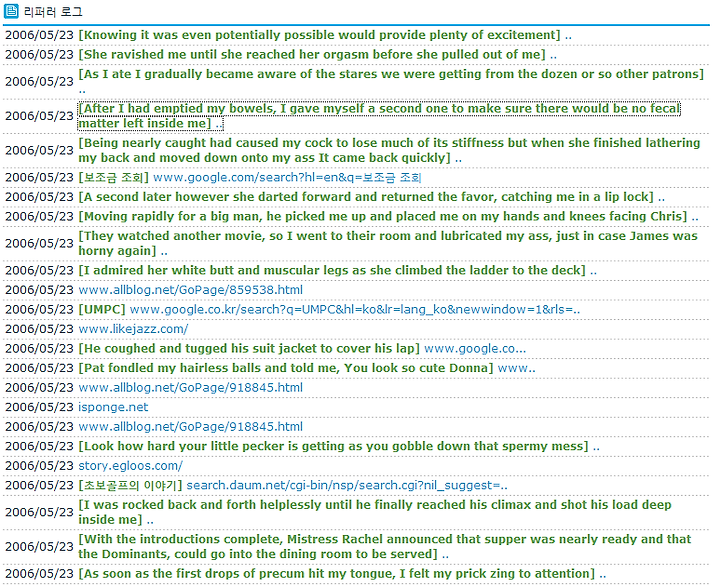 리퍼러 로그

2006/05/23 [Knowing it was even potentially possible would provide plenty of excitement] ..

2006/05/23 [She ravished me until she reached her orgasm before she pulled out of me] ..

2006/05/23 [As I ate I gradually became aware of the stares we were getting from the dozen or so other patrons] ..

2006/05/23 [After I had emptied my bowels, I gave myself a second one to make sure there would be no fecal matter left inside me] ..

2006/05/23 [Being nearly caught had caused my cock to lose much of its stiffness but when she finished lathering my back and moved down onto my ass It came back quickly] ..

2006/05/23 [보조금 조회] www.google.com/search?hl=en&q=보조금 조회

2006/05/23 [A second later however she darted forward and returned the favor, catching me in a lip lock] ..

2006/05/23 [Moving rapidly for a big man, he picked me up and placed me on my hands and knees facing Chris] ..

2006/05/23 [They watched another movie, so I went to their room and lubricated my ass, just in case James was horny again] ..

2006/05/23 [I admired her white butt and muscular legs as she climbed the ladder to the deck] ..

2006/05/23 www.allblog.net/GoPage/859538.html

2006/05/23 [UMPC] www.google.co.kr/search?q=UMPC&hl=ko&lr=lang_ko&newwindow=1&rls=..

2006/05/23 www.likejazz.com/

2006/05/23 [He coughed and tugged his suit jacket to cover his lap] www.google.co...

2006/05/23 [Pat fondled my hairless balls and told me, You look so cute Donna] www..

2006/05/23 www.allblog.net/GoPage/918845.html

2006/05/23 isponge.net

2006/05/23 www.allblog.net/GoPage/918845.html

2006/05/23 [Look how hard your little pecker is getting as you gobble down that spermy mess] ..

2006/05/23 story.egloos.com/

2006/05/23 [초보골프의 이야기] search.daum.net/cgi-bin/nsp/search.cgi?nil_suggest=..

2006/05/23 [I was rocked back and forth helplessly until he finally reached his climax and shot his load deep inside me] ..

2006/05/23 [With the introductions complete, Mistress Rachel announced that supper was nearly ready and that the Dominants, could go into the dining room to be served] ..

2006/05/23 [As soon as the first drops of precum hit my tongue, I felt my prick zing to attention] ..